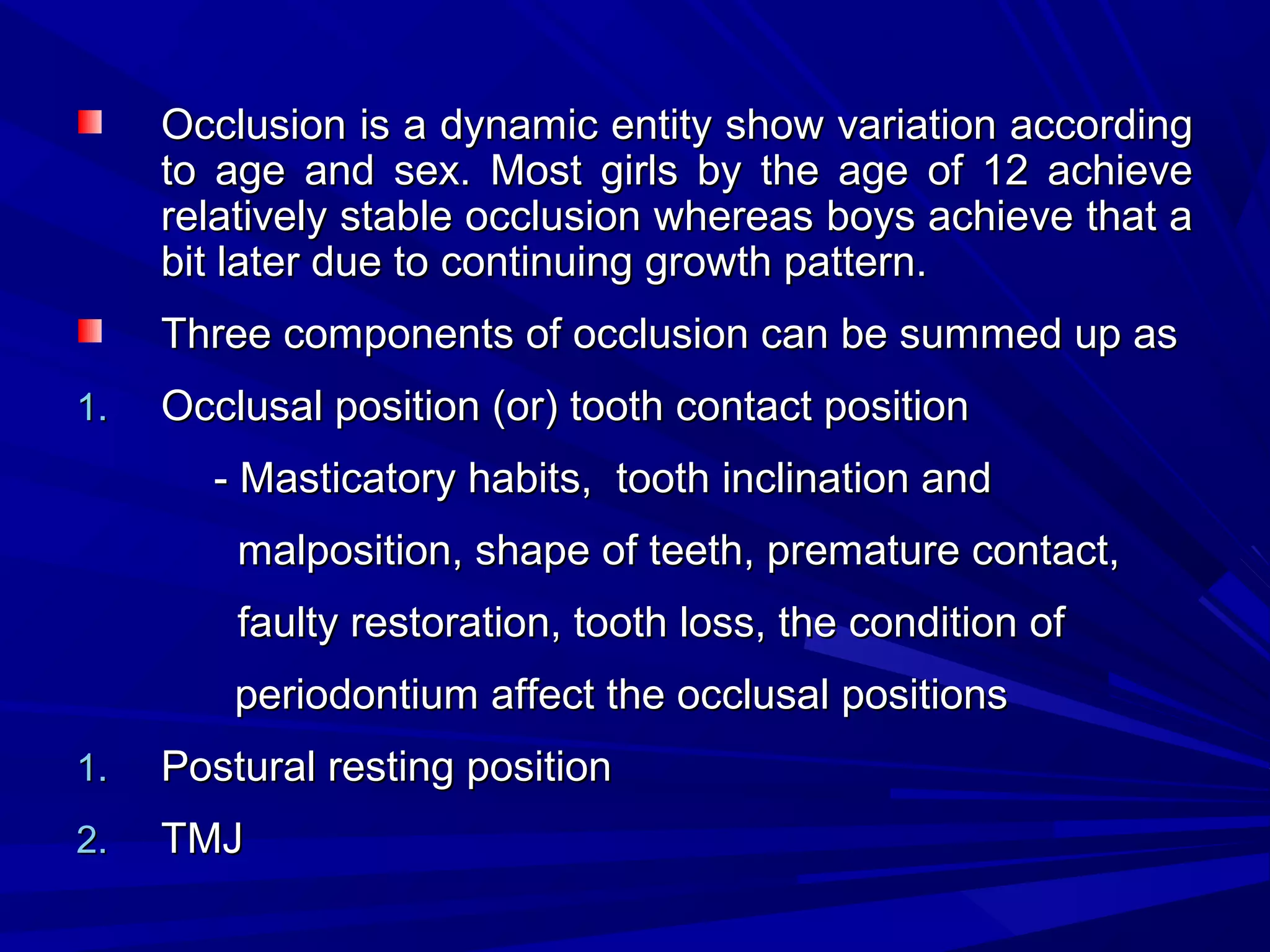 Occlusion is a dynamic entity show variation according to age and sex. Most girls by the age of 12 achieve relatively stable occlusion whereas boys achieve that a bit later due to continuing growth pattern.

Three components of occlusion can be summed up as

1. Occlusal position (or) tooth contact position

- Masticatory habits, tooth inclination and malposition, shape of teeth, premature contact, faulty restoration, tooth loss, the condition of periodontium affect the occlusal positions

1. Postural resting position

2. TMJ